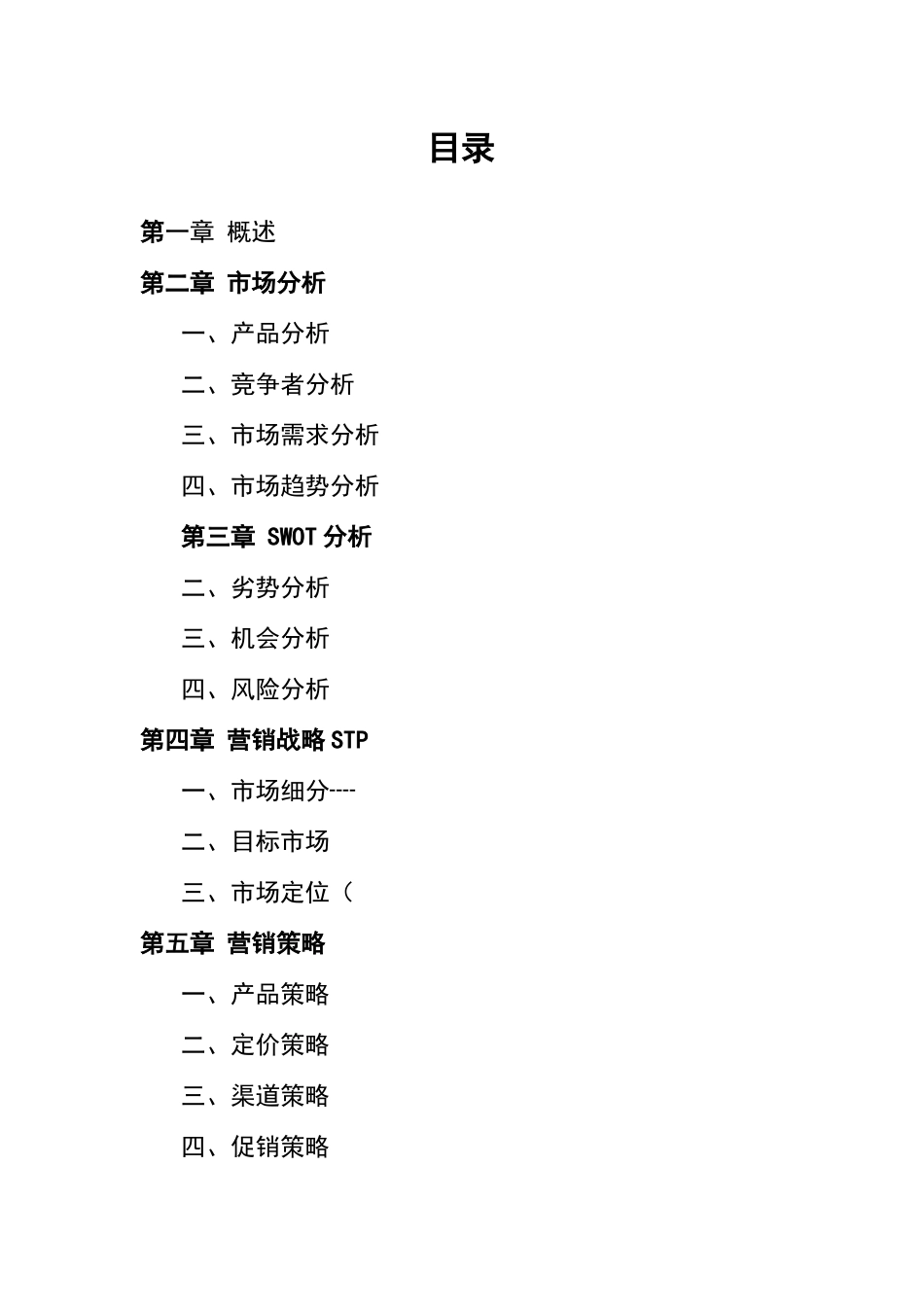 目录

第一章 概述

第二章 市场分析

一、产品分析

二、竞争者分析

三、市场需求分析

四、市场趋势分析

第三章 SWOT 分析

二、劣势分析

三、机会分析

四、风险分析

第四章 营销战略 STP

一、市场细分----

二、目标市场

三、市场定位（

第五章 营销策略

一、产品策略

二、定价策略

三、渠道策略

四、促销策略